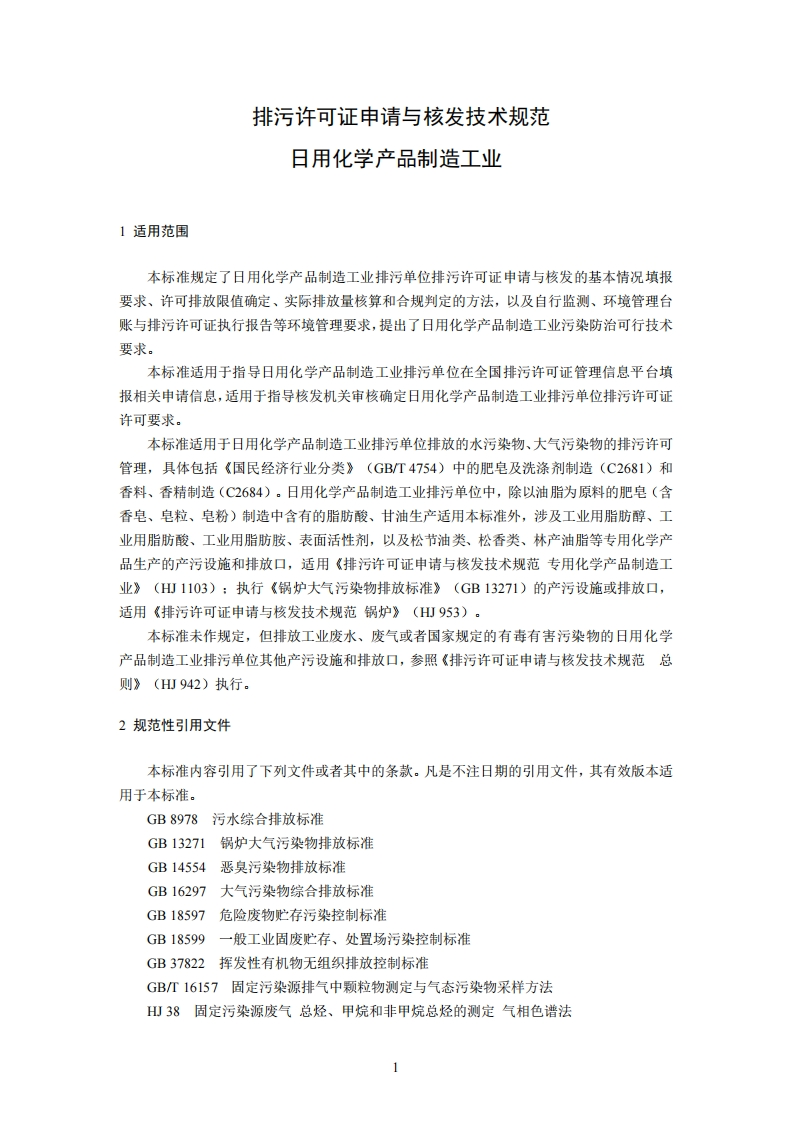 排污许可证申请与核发技术规范
日用化学产品制造工业

1 适用范围

本标准规定了日用化学产品制造工业排污单位排污许可证申请与核发的基本情况填报要求、许可排放限值确定、实际排放量核算和合规判定的方法，以及自行监测、环境管理台账与排污许可证执行报告等环境管理要求，提出了日用化学产品制造工业污染防治可行技术要求。

本标准适用于指导日用化学产品制造工业排污单位在全国排污许可证管理信息平台填报相关申请信息，适用于指导核发机关审核确定日用化学产品制造工业排污单位排污许可证许可要求。

本标准适用于日用化学产品制造工业排污单位排放的水污染物、大气污染物的排污许可管理，具体包括《国民经济行业分类》（GB/T 4754）中的肥皂及洗涤剂制造（C2681）和香料、香精制造（C2684）。日用化学产品制造工业排污单位中，除以油脂为原料的肥皂（含香皂、皂粒、皂粉）制造中含有的脂肪酸、甘油生产适用本标准外，涉及工业用脂肪醇、工业用脂肪酸、工业用脂肪胺、表面活性剂，以及松节油类、松香类、林产油脂等专用化学产品生产的产污设施和排放口，适用《排污许可证申请与核发技术规范 专用化学产品制造工业》（HJ 1103）；执行《锅炉大气污染物排放标准》（GB 13271）的产污设施或排放口，适用《排污许可证申请与核发技术规范 锅炉》（HJ 953）。

本标准未作规定，但排放工业废水、废气或者国家规定的有毒有害污染物的日用化学产品制造工业排污单位其他产污设施和排放口，参照《排污许可证申请与核发技术规范 总则》（HJ 942）执行。

2 规范性引用文件

本标准内容引用了下列文件或者其中的条款。凡是不注日期的引用文件，其有效版本适用于本标准。
GB 8978 污水综合排放标准
GB 13271 锅炉大气污染物排放标准
GB 14554 恶臭污染物排放标准
GB 16297 大气污染物综合排放标准
GB 18597 危险废物贮存污染控制标准
GB 18599 一般工业固废贮存、处置场污染控制标准
GB 37822 挥发性有机物无组织排放控制标准
GB/T 16157 固定污染源排气中颗粒物测定与气态污染物采样方法
HJ 38 固定污染源废气 总烃、甲烷和非甲烷总烃的测定 气相色谱法

1